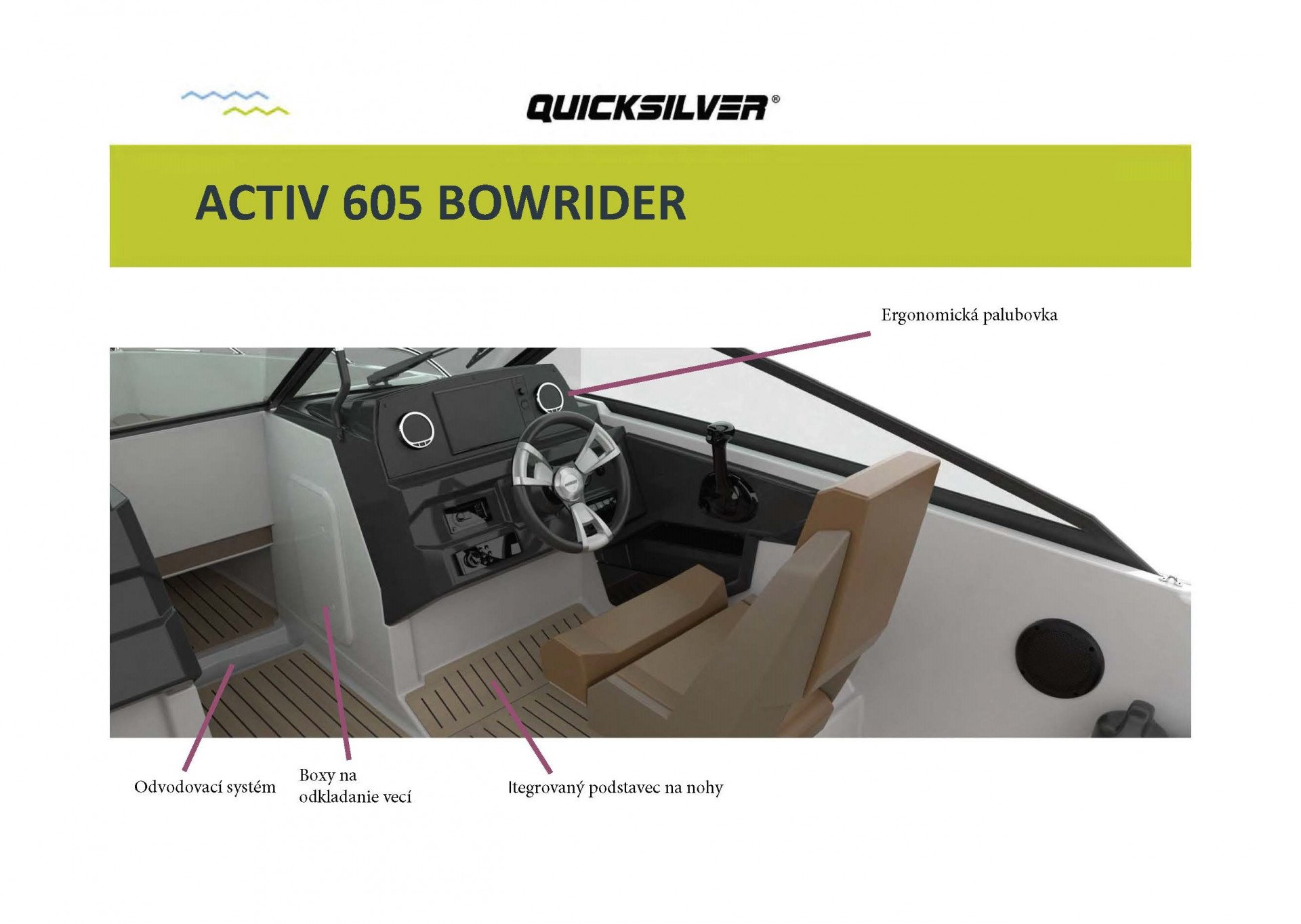 QUICKSILVER®

ACTIV 605 BOWRIDER

Ergonomická palubovka

Odvodovací systém

Boxy na
odkladanie vecí

Itegrovaný podstavec na nohy